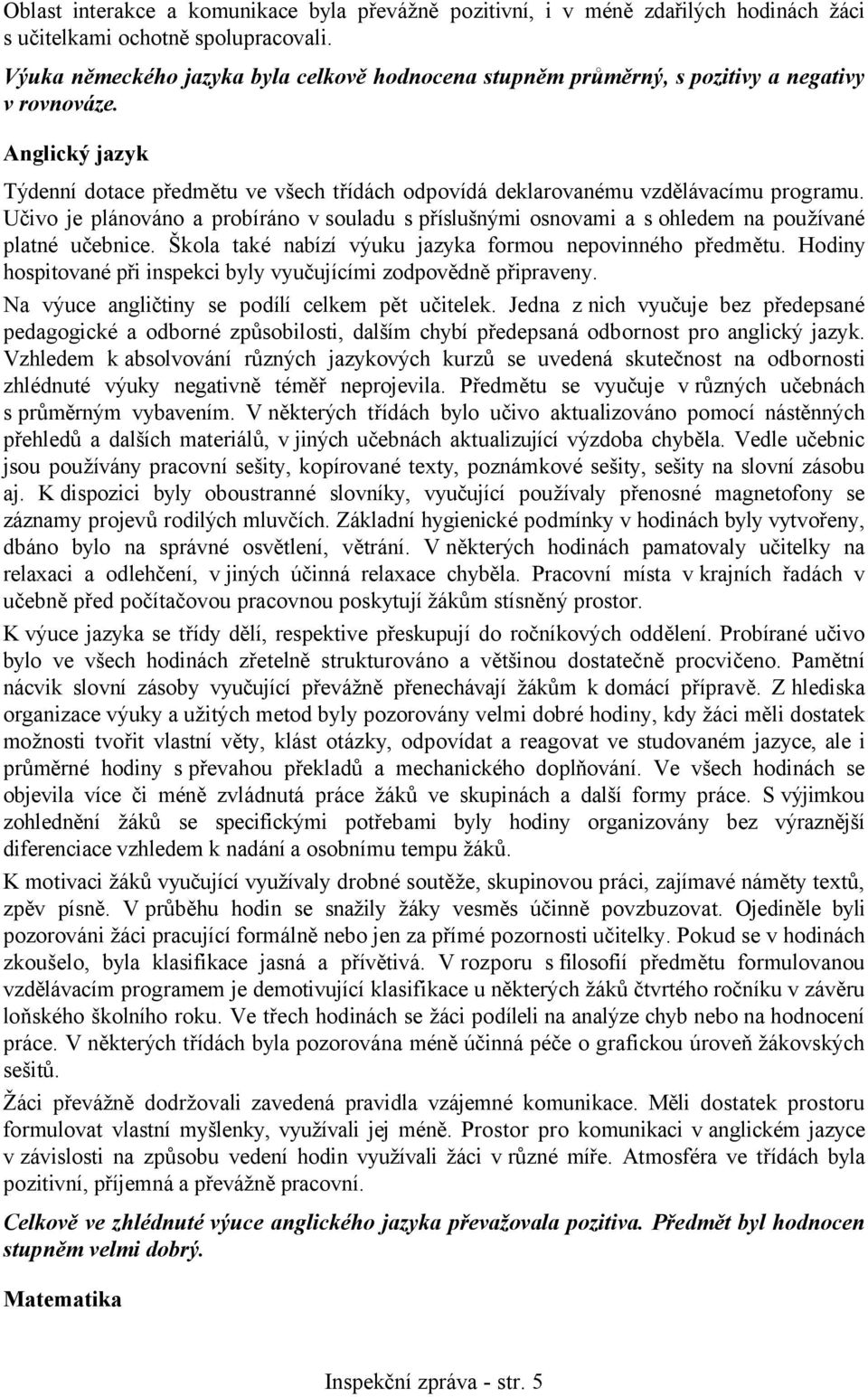 Oblast interakce a komunikace byla převážně pozitivní, i v méně zdařilých hodinách žáci s učitelkami ochotně spolupracovali.

Výuka německého jazyka byla celkově hodnocena stupněm průměrný, s pozitivy a negativy v rovnováze.

Anglický jazyk

Týdenní dotace předmětu ve všech třídách odpovídá deklarovanému vzdělávacímu programu. Učivo je plánováno a probíráno v souladu s příslušnými osnovami a s ohledem na používané platné učebnice. Škola také nabízí výuku jazyka formou nepovinného předmětu. Hodiny hospitované při inspekci byly vyučujícími zodpovědně připraveny.

Na výuce angličtiny se podílí celkem pět učitelek. Jedna z nich vyučuje bez předepsané pedagogické a odborné způsobilosti, dalším chybí předepsaná odbornost pro anglický jazyk. Vzhledem k absolvování různých jazykových kurzů se uvedená skutečnost na odbornosti zhlédnuté výuky negativně téměř neprojevila. Předmětu se vyučuje v různých učebnách s průměrným vybavením. V některých třídách bylo učivo aktualizováno pomocí nástěnných přehledů a dalších materiálů, v jiných učebnách aktualizující výzdoba chyběla. Vedle učebnic jsou používány pracovní sešity, kopírované texty, poznámkové sešity, sešity na slovní zásobu aj. K dispozici byly oboustranné slovníky, vyučující používaly přenosné magnetofony se záznamy projevů rodilých mluvčích. Základní hygienické podmínky v hodinách byly vytvořeny, dbáno bylo na správné osvětlení, větrání. V některých hodinách pamatovaly učitelky na relaxaci a odlehčení, v jiných účinná relaxace chyběla. Pracovní místa v krajních řadách v učebně před počítačovou pracovnou poskytují žákům stísněný prostor.

K výuce jazyka se třídy dělí, respektive přeskupují do ročníkových oddělení. Probírané učivo bylo ve všech hodinách zřetelně strukturováno a většinou dostatečně procvičeno. Pamětní nácvik slovní zásoby vyučující převážně přenechávají žákům k domácí přípravě. Z hlediska organizace výuky a užitých metod byly pozorovány velmi dobré hodiny, kdy žáci měli dostatek možnosti tvořit vlastní věty, klást otázky, odpovídat a reagovat ve studovaném jazyce, ale i průměrné hodiny s převahou překladů a mechanického doplňování. Ve všech hodinách se objevila více či méně zvládnutá práce žáků ve skupinách a další formy práce. S výjimkou zohlednění žáků se specifickými potřebami byly hodiny organizovány bez výraznější diferenciace vzhledem k nadání a osobnímu tempu žáků.

K motivaci žáků vyučující využívaly drobné soutěže, skupinovou práci, zajímavé náměty textů, zpěv písně. V průběhu hodin se snažily žáky vesměs účinně povzbuzovat. Ojediněle byli pozorováni žáci pracující formálně nebo jen za přímé pozornosti učitelky. Pokud se v hodinách zkoušelo, byla klasifikace jasná a přívětivá. V rozporu s filosofií předmětu formulovanou vzdělávacím programem je demotivující klasifikace u některých žáků čtvrtého ročníku v závěru loňského školního roku. Ve třech hodinách se žáci podíleli na analýze chyb nebo na hodnocení práce. V některých třídách byla pozorována méně účinná péče o grafickou úroveň žákovských sešitů.

Žáci převážně dodržovali zavedená pravidla vzájemné komunikace. Měli dostatek prostoru formulovat vlastní myšlenky, využívali jej méně. Prostor pro komunikaci v anglickém jazyce v závislosti na způsobu vedení hodin využívali žáci v různé míře. Atmosféra ve třídách byla pozitivní, příjemná a převážně pracovní.

Celkově ve zhlédnuté výuce anglického jazyka převažovala pozitiva. Předmět byl hodnocen stupněm velmi dobrý.

Matematika

Inspekční zpráva - str. 5